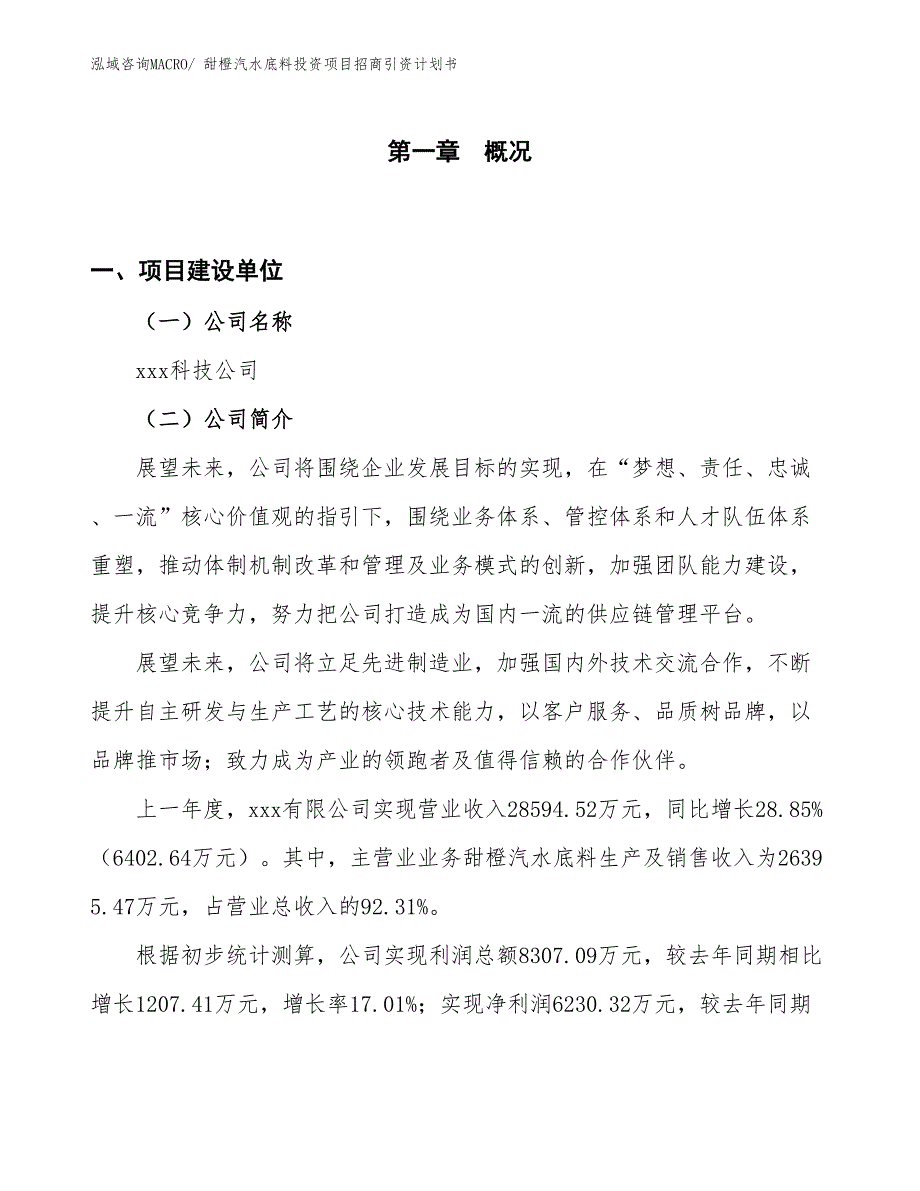 泓域咨询MACRO/ 甜橙汽水底料投资项目招商引资计划书

第一章 概况

一、项目建设单位

（一）公司名称

xxx科技公司

（二）公司简介

展望未来，公司将围绕企业发展目标的实现，在“梦想、责任、忠诚、一流”核心价值观的指引下，围绕业务体系、管控体系和人才队伍体系重塑，推动体制机制改革和管理及业务模式的创新，加强团队能力建设，提升核心竞争力，努力把公司打造成为国内一流的供应链管理平台。

展望未来，公司将立足先进制造业，加强国内外技术交流合作，不断提升自主研发与生产工艺的核心技术能力，以客户服务、品质树品牌，以品牌推市场；致力成为产业的领跑者及值得信赖的合作伙伴。

上一年度，xxx有限公司实现营业收入28594.52万元，同比增长28.85%（6402.64万元）。其中，主营业业务甜橙汽水底料生产及销售收入为26395.47万元，占营业总收入的92.31%。

根据初步统计测算，公司实现利润总额8307.09万元，较去年同期相比增长1207.41万元，增长率17.01%；实现净利润6230.32万元，较去年同期